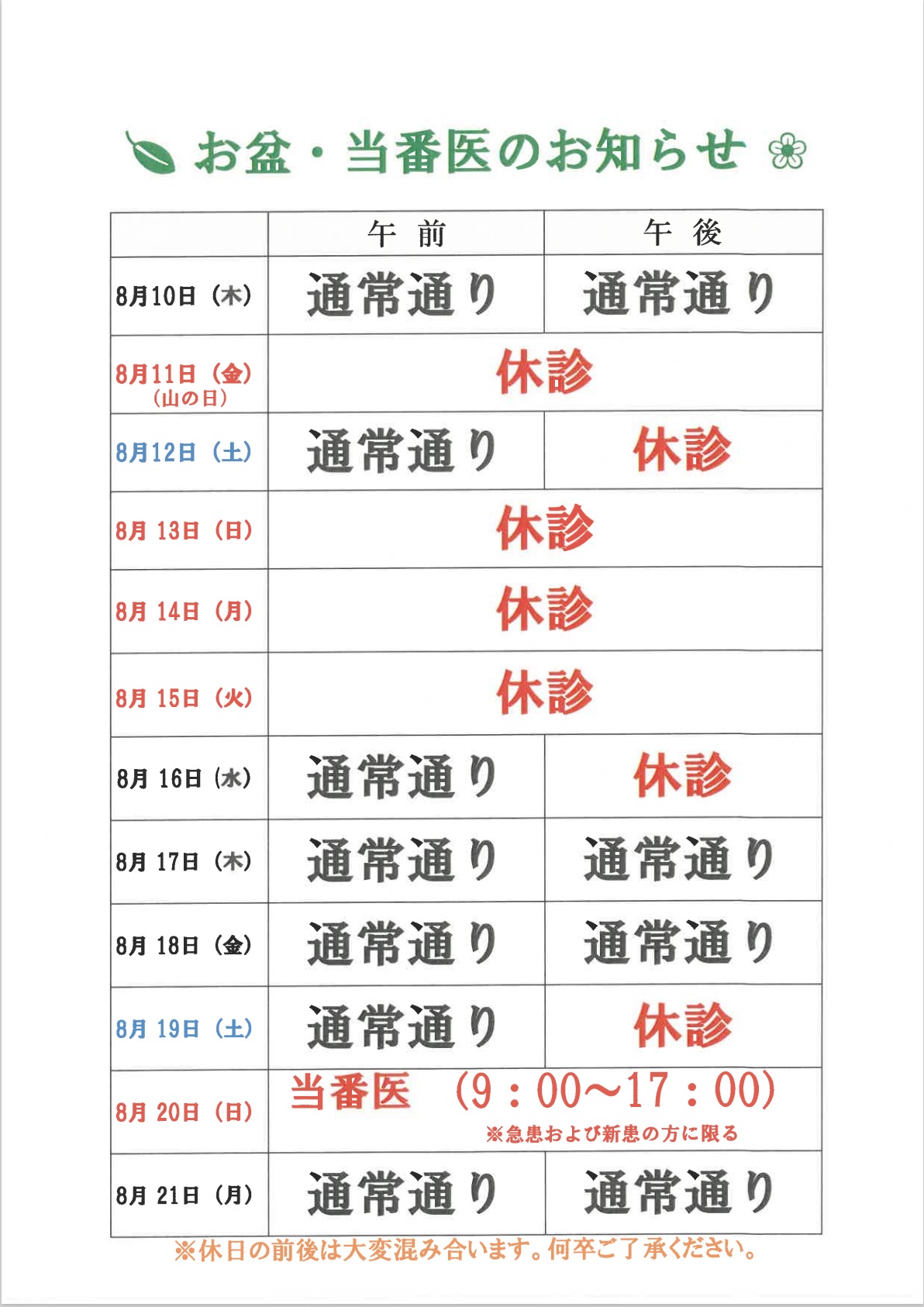 お盆・当番医のお知らせ

| | 午 前 | 午 後 |
|---|---|---|
| 8月10日（木） | 通常通り | 通常通り |
| 8月11日（金）（山の日） | 休診 | 休診 |
| 8月12日（土） | 通常通り | 休診 |
| 8月 13日（日） | 休診 | 休診 |
| 8月 14日（月） | 休診 | 休診 |
| 8月 15日（火） | 休診 | 休診 |
| 8月 16日（水） | 通常通り | 休診 |
| 8月 17日（木） | 通常通り | 通常通り |
| 8月 18日（金） | 通常通り | 通常通り |
| 8月 19日（土） | 通常通り | 休診 |
| 8月 20日（日） | 当番医 （9：00～17：00） ※急患および新患の方に限る | |
| 8月 21日（月） | 通常通り | 通常通り |

※休日の前後は大変混み合います。何卒ご了承ください。